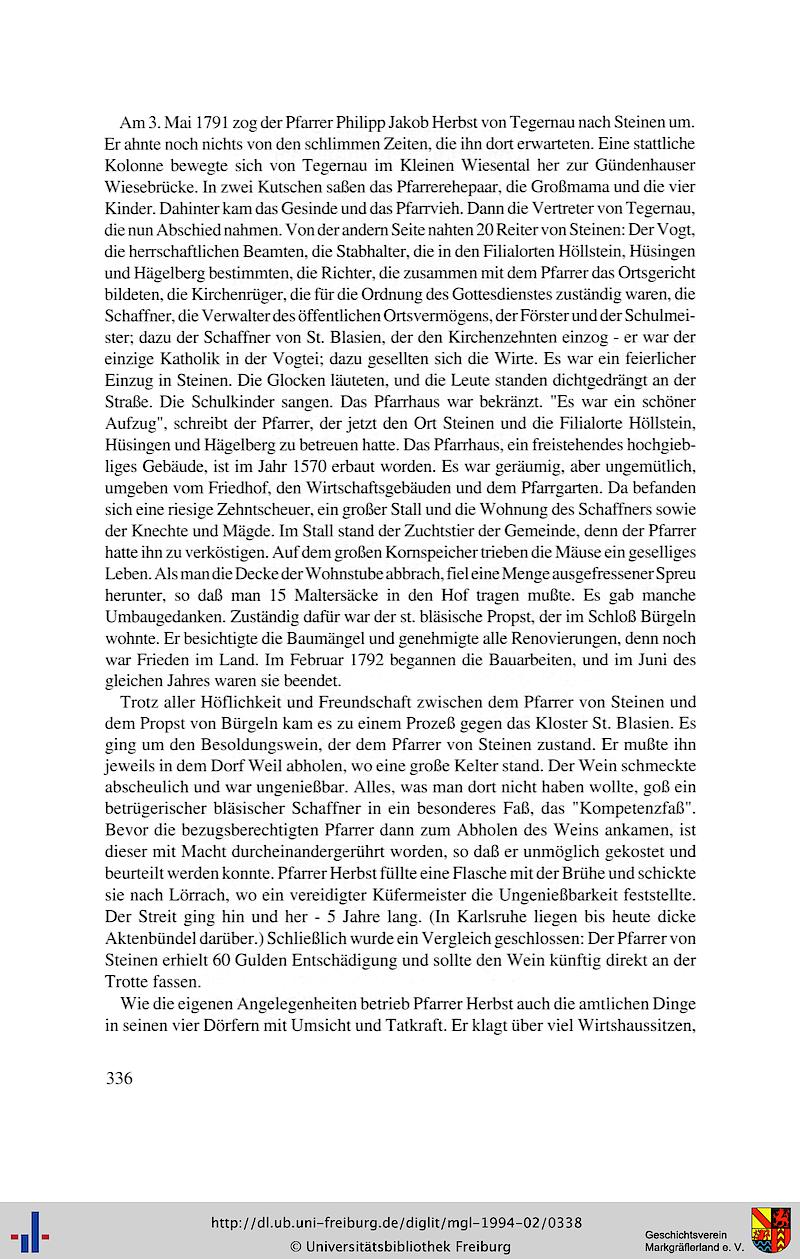 Am 3. Mai 1791 zog der Pfarrer Philipp Jakob Herbst von Tegernau nach Steinen um. Er ahnte noch nichts von den schlimmen Zeiten, die ihn dort erwarteten. Eine stattliche Kolonne bewegte sich von Tegernau im Kleinen Wiesental her zur Gündenhauser Wiesebrücke. In zwei Kutschen saßen das Pfarrerehepaar, die Großmama und die vier Kinder. Dahinter kam das Gesinde und das Pfarrvieh. Dann die Vertreter von Tegernau, die nun Abschied nahmen. Von der andern Seite nahten 20 Reiter von Steinen: Der Vogt, die herrschaftlichen Beamten, die Stabhalter, die in den Filialorten Höllstein, Hüsingen und Hägelberg bestimmten, die Richter, die zusammen mit dem Pfarrer das Ortsgericht bildeten, die Kirchenrüger, die für die Ordnung des Gottesdienstes zuständig waren, die Schaffner, die Verwalter des öffentlichen Ortsvermögens, der Förster und der Schulmeister; dazu der Schaffner von St. Blasien, der den Kirchenzehnten einzog - er war der einzige Katholik in der Vogtei; dazu gesellten sich die Wirte. Es war ein feierlicher Einzug in Steinen. Die Glocken läuteten, und die Leute standen dichtgedrängt an der Straße. Die Schulkinder sangen. Das Pfarrhaus war bekränzt. "Es war ein schöner Aufzug", schreibt der Pfarrer, der jetzt den Ort Steinen und die Filialorte Höllstein, Hüsingen und Hägelberg zu betreuen hatte. Das Pfarrhaus, ein freistehendes hochgiebliges Gebäude, ist im Jahr 1570 erbaut worden. Es war geräumig, aber ungemütlich, umgeben vom Friedhof, den Wirtschaftsgebäuden und dem Pfarrgarten. Da befanden sich eine riesige Zehntscheuer, ein großer Stall und die Wohnung des Schaffners sowie der Knechte und Mägde. Im Stall stand der Zuchtstier der Gemeinde, denn der Pfarrer hatte ihn zu verköstigen. Auf dem großen Kornspeicher trieben die Mäuse ein geselliges Leben. Als man die Decke der Wohnstube abbrach, fiel eine Menge ausgefressener Spreu herunter, so daß man 15 Maltersäcke in den Hof tragen mußte. Es gab manche Umbaugedanken. Zuständig dafür war der st. bläsische Propst, der im Schloß Bürgeln wohnte. Er besichtigte die Baumängel und genehmigte alle Renovierungen, denn noch war Frieden im Land. Im Februar 1792 begannen die Bauarbeiten, und im Juni des gleichen Jahres waren sie beendet.

Trotz aller Höflichkeit und Freundschaft zwischen dem Pfarrer von Steinen und dem Propst von Bürgeln kam es zu einem Prozeß gegen das Kloster St. Blasien. Es ging um den Besoldungswein, der dem Pfarrer von Steinen zustand. Er mußte ihn jeweils in dem Dorf Weil abholen, wo eine große Kelter stand. Der Wein schmeckte abscheulich und war ungenießbar. Alles, was man dort nicht haben wollte, goß ein betrügerischer bläsischer Schaffner in ein besonderes Faß, das "Kompetenzfaß". Bevor die bezugsberechtigten Pfarrer dann zum Abholen des Weins ankamen, ist dieser mit Macht durcheinandergerührt worden, so daß er unmöglich gekostet und beurteilt werden konnte. Pfarrer Herbst füllte eine Flasche mit der Brühe und schickte sie nach Lörrach, wo ein vereidigter Küfermeister die Ungenießbarkeit feststellte. Der Streit ging hin und her - 5 Jahre lang. (In Karlsruhe liegen bis heute dicke Aktenbündel darüber.) Schließlich wurde ein Vergleich geschlossen: Der Pfarrer von Steinen erhielt 60 Gulden Entschädigung und sollte den Wein künftig direkt an der Trotte fassen.

Wie die eigenen Angelegenheiten betrieb Pfarrer Herbst auch die amtlichen Dinge in seinen vier Dörfern mit Umsicht und Tatkraft. Er klagt über viel Wirtshaussitzen,

336

http://dl.ub.uni-freiburg.de/diglit/mgl-1994-02/0338
© Universitätsbibliothek Freiburg

Geschichtsverein Markgräflerland e. V.